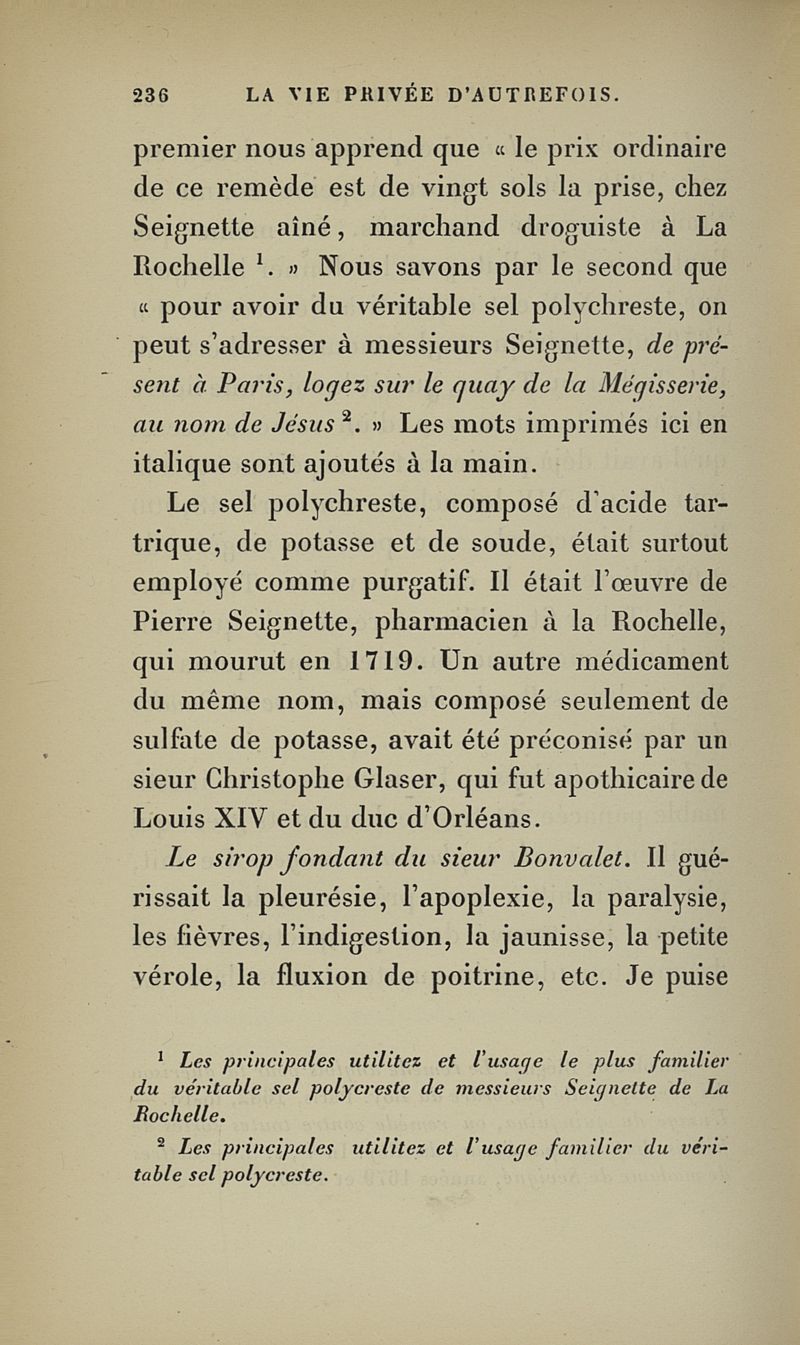 236 LA VIE PRIVÉE D'AUTREFOIS.

premier nous apprend que « le prix ordinaire de ce remède est de vingt sols la prise, chez Seignette aîné, marchand droguiste à La Rochelle $^1$. » Nous savons par le second que « pour avoir du véritable sel polychreste, on peut s'adresser à messieurs Seignette, de présent à Paris, logez sur le quay de la Mégisserie, au nom de Jésus $^2$. » Les mots imprimés ici en italique sont ajoutés à la main.

Le sel polychreste, composé d'acide tartrique, de potasse et de soude, était surtout employé comme purgatif. Il était l'œuvre de Pierre Seignette, pharmacien à la Rochelle, qui mourut en 1719. Un autre médicament du même nom, mais composé seulement de sulfate de potasse, avait été préconisé par un sieur Christophe Glaser, qui fut apothicaire de Louis XIV et du duc d'Orléans.

Le sirop fondant du sieur Bonvalet. Il guérissait la pleurésie, l'apoplexie, la paralysie, les fièvres, l'indigestion, la jaunisse, la petite vérole, la fluxion de poitrine, etc. Je puise

$^1$ Les principales utilitez et l'usage le plus familier du véritable sel polycreste de messieurs Seignette de La Rochelle.

$^2$ Les principales utilitez et l'usage familier du véritable sel polycreste.